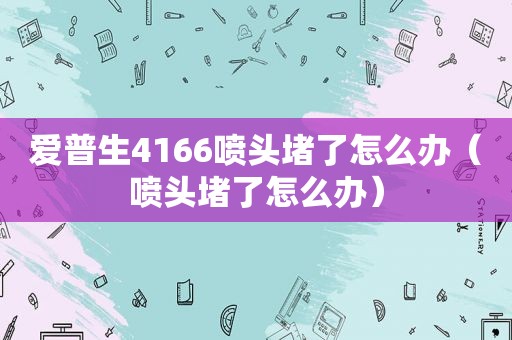 爱普生4166喷头堵了怎么办（喷头堵了怎么办）

STATIONERY